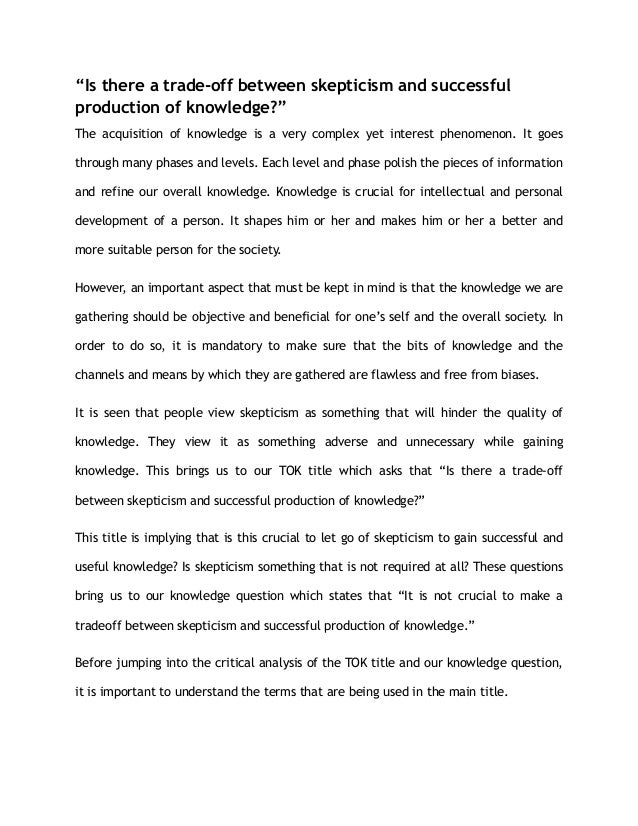 “Is there a trade-off between skepticism and successful production of knowledge?”

The acquisition of knowledge is a very complex yet interest phenomenon. It goes through many phases and levels. Each level and phase polish the pieces of information and refine our overall knowledge. Knowledge is crucial for intellectual and personal development of a person. It shapes him or her and makes him or her a better and more suitable person for the society.

However, an important aspect that must be kept in mind is that the knowledge we are gathering should be objective and beneficial for one’s self and the overall society. In order to do so, it is mandatory to make sure that the bits of knowledge and the channels and means by which they are gathered are flawless and free from biases.

It is seen that people view skepticism as something that will hinder the quality of knowledge. They view it as something adverse and unnecessary while gaining knowledge. This brings us to our TOK title which asks that “Is there a trade-off between skepticism and successful production of knowledge?”

This title is implying that is this crucial to let go of skepticism to gain successful and useful knowledge? Is skepticism something that is not required at all? These questions bring us to our knowledge question which states that “It is not crucial to make a tradeoff between skepticism and successful production of knowledge.”

Before jumping into the critical analysis of the TOK title and our knowledge question, it is important to understand the terms that are being used in the main title.